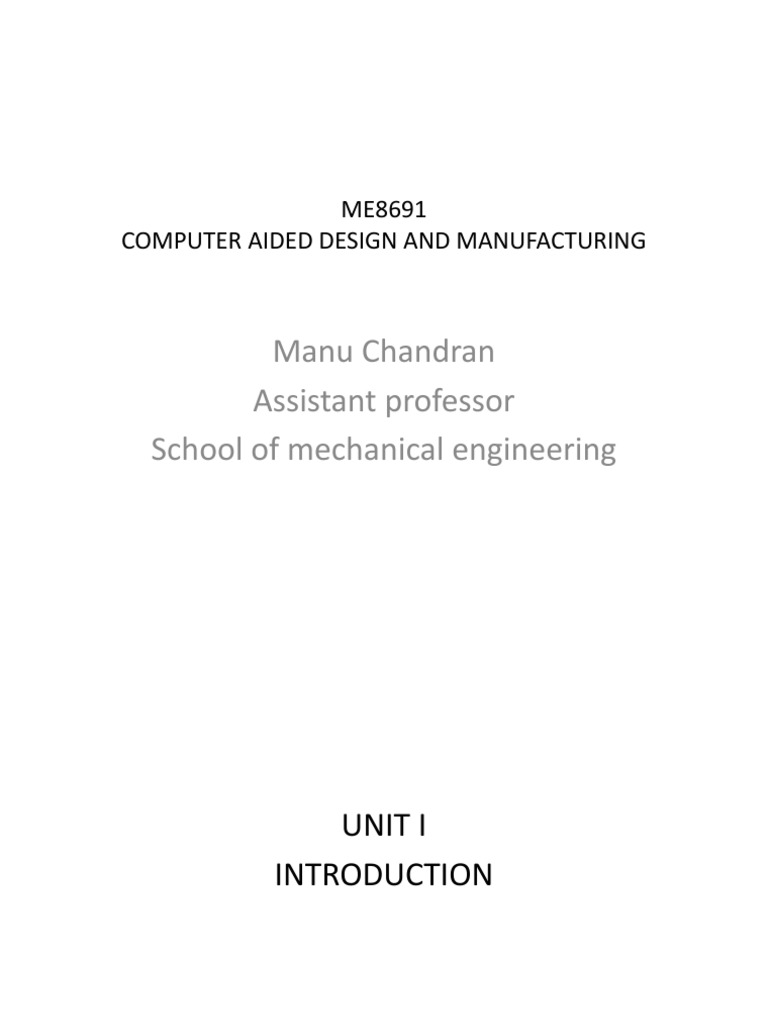 ME8691
COMPUTER AIDED DESIGN AND MANUFACTURING

Manu Chandran
Assistant professor
School of mechanical engineering

UNIT I
INTRODUCTION